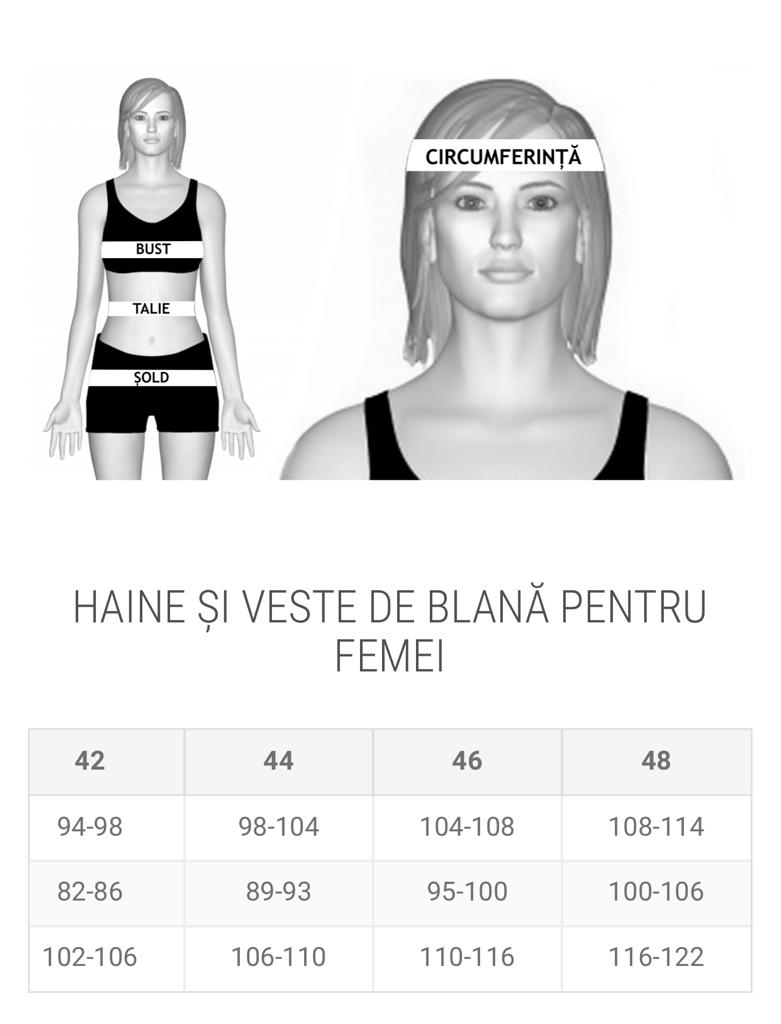 BUST
TALIE
ȘOLD
CIRCUMFERINȚĂ

HAINE ȘI VESTE DE BLANĂ PENTRU FEMEI

| 42 | 44 | 46 | 48 |
|---|---|---|---|
| 94-98 | 98-104 | 104-108 | 108-114 |
| 82-86 | 89-93 | 95-100 | 100-106 |
| 102-106 | 106-110 | 110-116 | 116-122 |